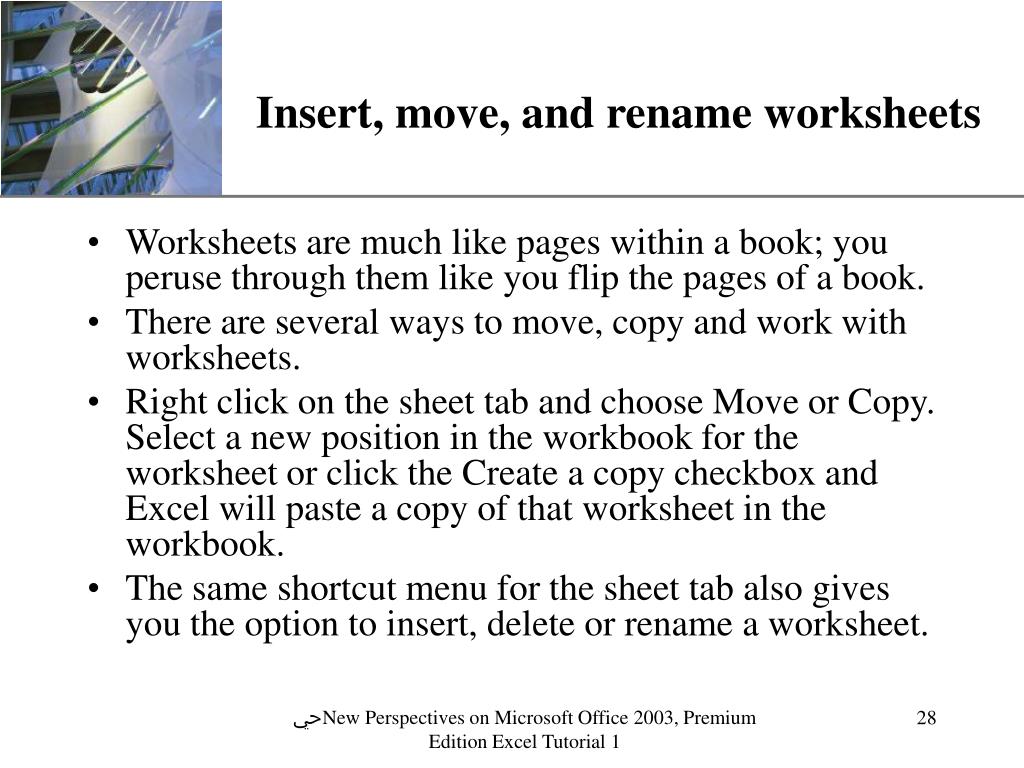 Insert, move, and rename worksheets

• Worksheets are much like pages within a book; you peruse through them like you flip the pages of a book.
• There are several ways to move, copy and work with worksheets.
• Right click on the sheet tab and choose Move or Copy. Select a new position in the workbook for the worksheet or click the Create a copy checkbox and Excel will paste a copy of that worksheet in the workbook.
• The same shortcut menu for the sheet tab also gives you the option to insert, delete or rename a worksheet.

حيNew Perspectives on Microsoft Office 2003, Premium Edition Excel Tutorial 1

28